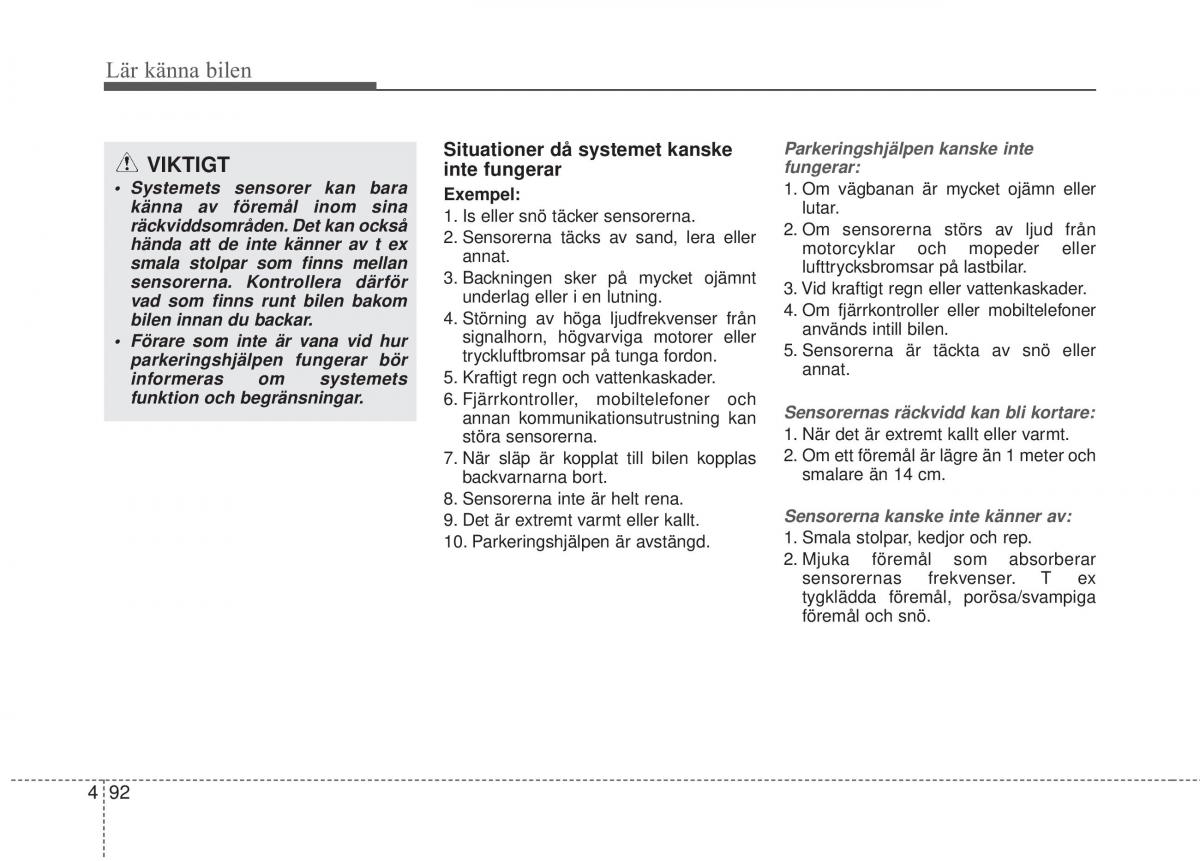 Lär känna bilen

VIKTIGT

• Systemets sensorer kan bara känna av föremål inom sina räckviddsområden. Det kan också hända att de inte känner av t ex smala stolpar som finns mellan sensorerna. Kontrollera därför vad som finns runt bilen bakom bilen innan du backar.

• Förare som inte är vana vid hur parkeringshjälpen fungerar bör informeras om systemets funktion och begränsningar.

Situationer då systemet kanske inte fungerar

Exempel:

1. Is eller snö täcker sensorerna.
2. Sensorerna täcks av sand, lera eller annat.
3. Backningen sker på mycket ojämnt underlag eller i en lutning.
4. Störning av höga ljudfrekvenser från signalhorn, högvarviga motorer eller tryckluftbromsar på tunga fordon.
5. Kraftigt regn och vattenkaskader.
6. Fjärrkontroller, mobiltelefoner och annan kommunikationsutrustning kan störa sensorerna.
7. När släp är kopplat till bilen kopplas backvarnarna bort.
8. Sensorerna inte är helt rena.
9. Det är extremt varmt eller kallt.
10. Parkeringshjälpen är avstängd.

Parkeringshjälpen kanske inte fungerar:

1. Om vägbanan är mycket ojämn eller lutar.
2. Om sensorerna störs av ljud från motorcyklar och mopeder eller lufttrycksbromsar på lastbilar.
3. Vid kraftigt regn eller vattenkaskader.
4. Om fjärrkontroller eller mobiltelefoner används intill bilen.
5. Sensorerna är täckta av snö eller annat.

Sensorernas räckvidd kan bli kortare:

1. När det är extremt kallt eller varmt.
2. Om ett föremål är lägre än 1 meter och smalare än 14 cm.

Sensorerna kanske inte känner av:

1. Smala stolpar, kedjor och rep.
2. Mjuka föremål som absorberar sensorernas frekvenser. T ex tygklädda föremål, porösa/svampiga föremål och snö.

4 92